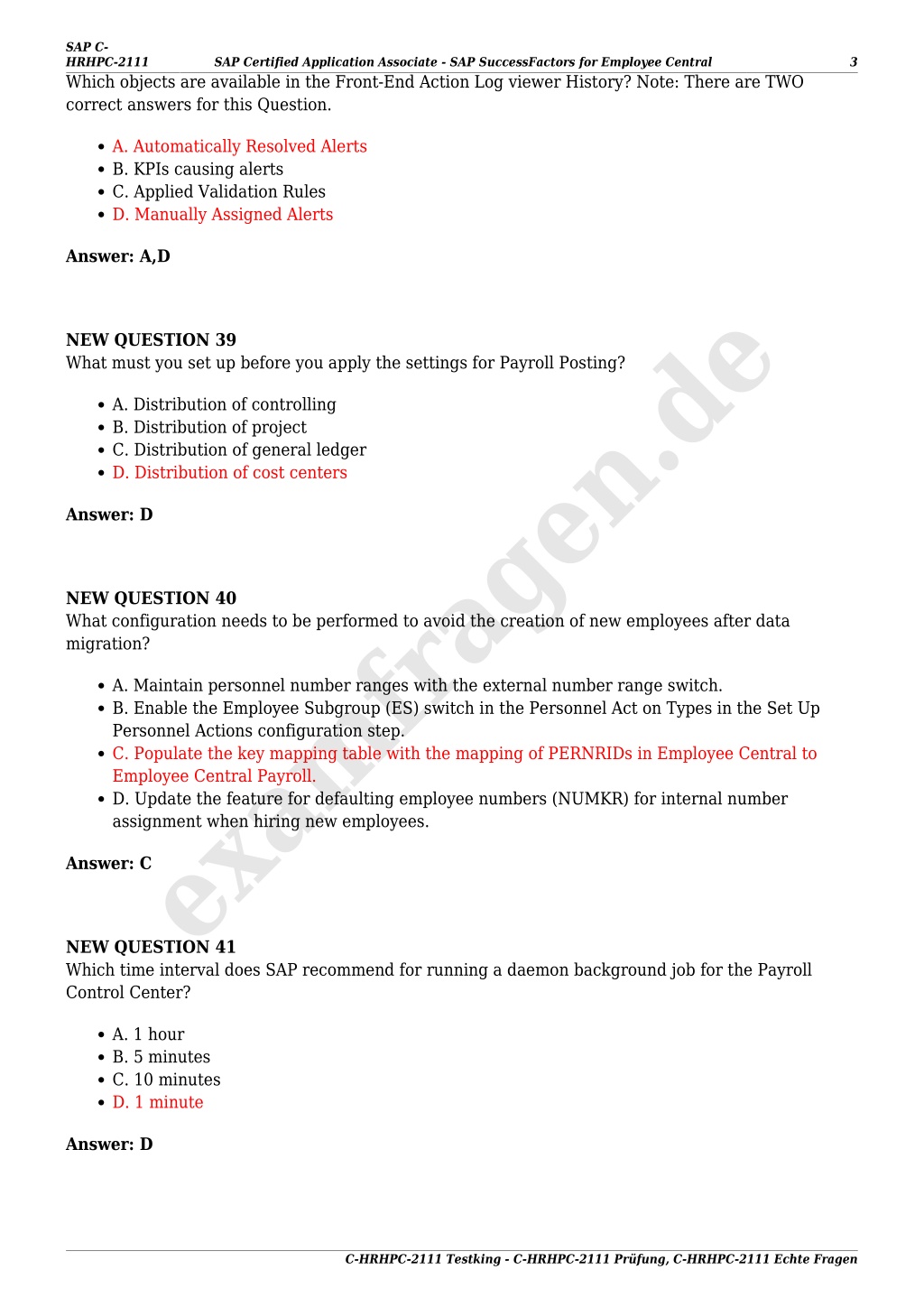 SAP C-HRHPC-2111 SAP Certified Application Associate - SAP SuccessFactors for Employee Central 3

Which objects are available in the Front-End Action Log viewer History? Note: There are TWO correct answers for this Question.

- A. Automatically Resolved Alerts
- B. KPIs causing alerts
- C. Applied Validation Rules
- D. Manually Assigned Alerts

**Answer: A,D**

**NEW QUESTION 39**
What must you set up before you apply the settings for Payroll Posting?

- A. Distribution of controlling
- B. Distribution of project
- C. Distribution of general ledger
- D. Distribution of cost centers

**Answer: D**

**NEW QUESTION 40**
What configuration needs to be performed to avoid the creation of new employees after data migration?

- A. Maintain personnel number ranges with the external number range switch.
- B. Enable the Employee Subgroup (ES) switch in the Personnel Act on Types in the Set Up Personnel Actions configuration step.
- C. Populate the key mapping table with the mapping of PERNRIDs in Employee Central to Employee Central Payroll.
- D. Update the feature for defaulting employee numbers (NUMKR) for internal number assignment when hiring new employees.

**Answer: C**

**NEW QUESTION 41**
Which time interval does SAP recommend for running a daemon background job for the Payroll Control Center?

- A. 1 hour
- B. 5 minutes
- C. 10 minutes
- D. 1 minute

**Answer: D**

examfragen.de

C-HRHPC-2111 Testking - C-HRHPC-2111 Prüfung, C-HRHPC-2111 Echte Fragen